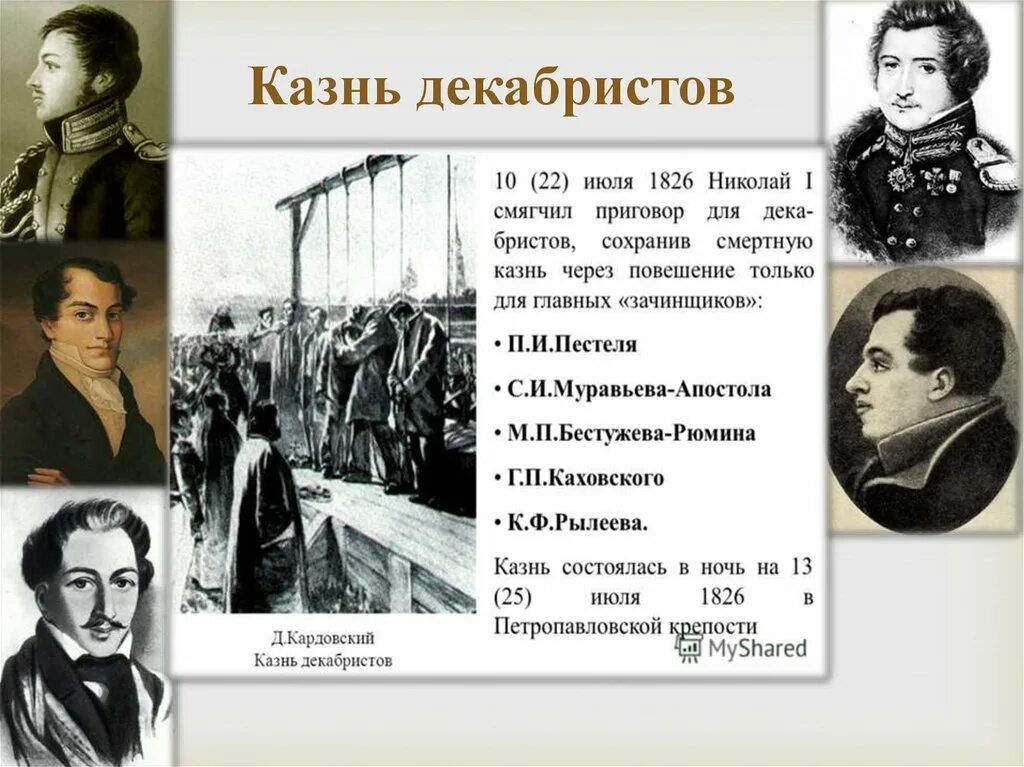 Казнь декабристов

10 (22) июля 1826 Николай I смягчил приговор для декабристов, сохранив смертную казнь через повешение только для главных «зачинщиков»:

• П.И.Пестеля
• С.И.Муравьева-Апостола
• М.П.Бестужева-Рюмина
• Г.П.Каховского
• К.Ф.Рылеева.

Казнь состоялась в ночь на 13 (25) июля 1826 в Петропавловской крепости

Д.Кардовский
Казнь декабристов

MyShared